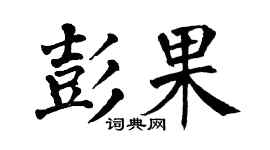 彭果
词典网